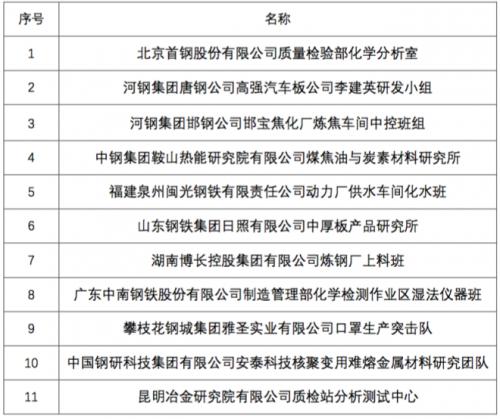 | 序号 | 名称 |
|---|---|
| 1 | 北京首钢股份有限公司质量检验部化学分析室 |
| 2 | 河钢集团唐钢公司高强汽车板公司李建英研发小组 |
| 3 | 河钢集团邯钢公司邯宝焦化厂炼焦车间中控班组 |
| 4 | 中钢集团鞍山热能研究院有限公司煤焦油与炭素材料研究所 |
| 5 | 福建泉州闽光钢铁有限责任公司动力厂供水车间化水班 |
| 6 | 山东钢铁集团日照有限公司中厚板产品研究所 |
| 7 | 湖南博长控股集团有限公司炼钢厂上料班 |
| 8 | 广东中南钢铁股份有限公司制造管理部化学检测作业区湿法仪器班 |
| 9 | 攀枝花钢城集团雅圣实业有限公司口罩生产突击队 |
| 10 | 中国钢研科技集团有限公司安泰科技核聚变用难熔金属材料研究团队 |
| 11 | 昆明冶金研究院有限公司质检站分析测试中心 |